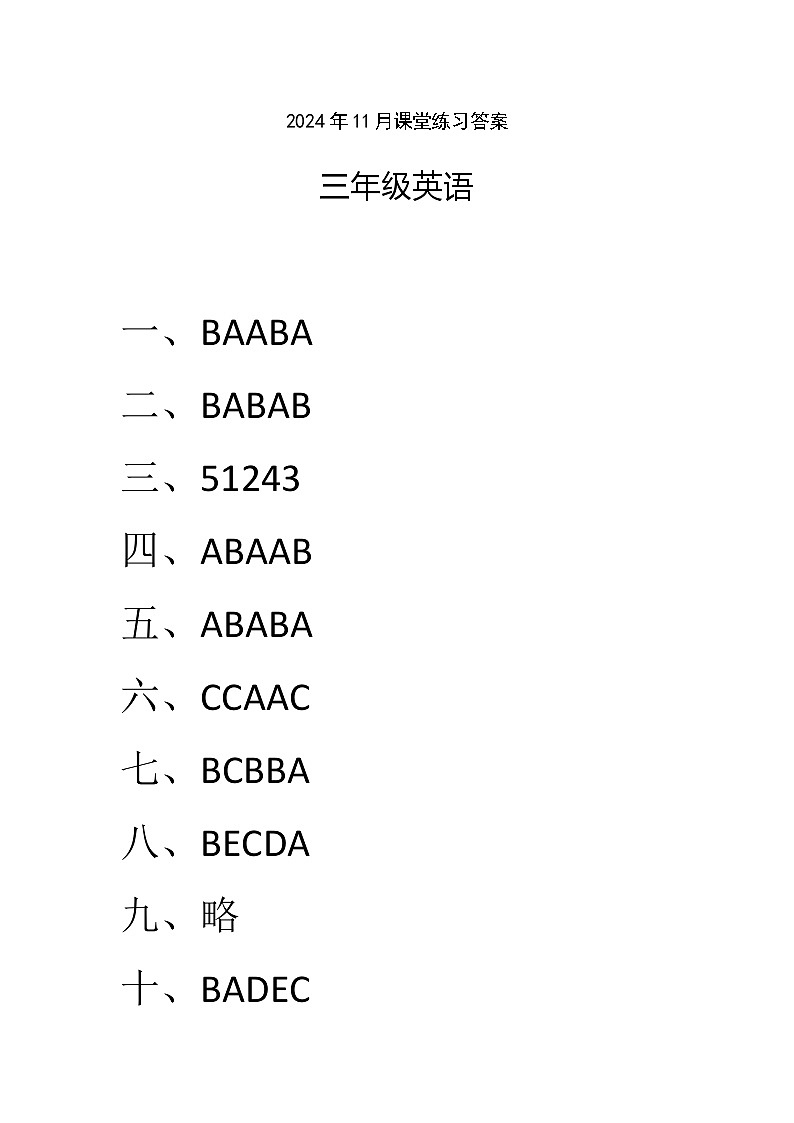 2024年11月课堂练习答案

三年级英语

一、BAABA

二、BABAB

三、51243

四、ABAAB

五、ABABA

六、CCAAC

七、BCBBA

八、BECDA

九、略

十、BADEC